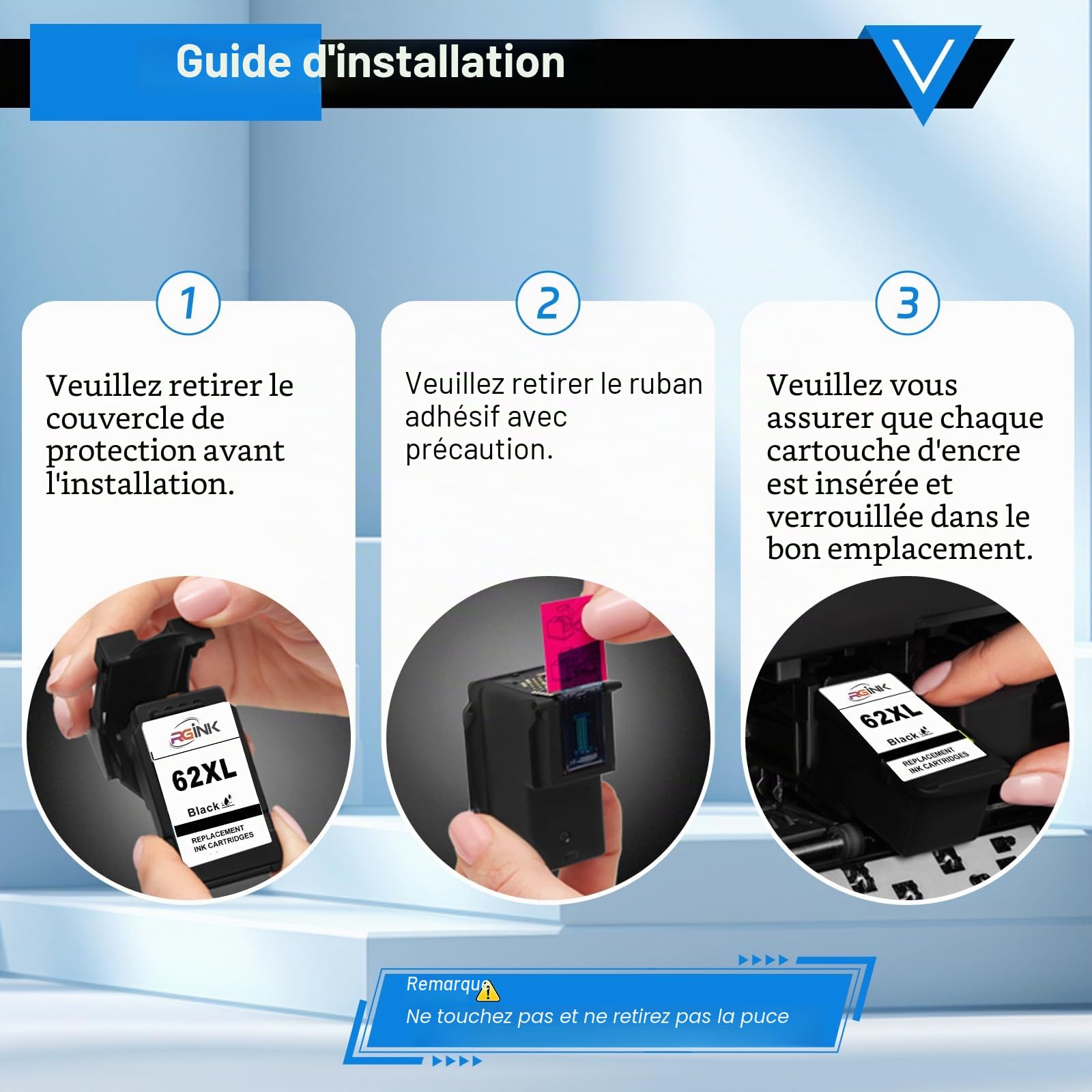 Guide d'installation

1

Veuillez retirer le couvercle de protection avant l'installation.

RGINK
62XL
Black
REPLACEMENT INK CARTRIDGES

2

Veuillez retirer le ruban adhésif avec précaution.

3

Veuillez vous assurer que chaque cartouche d'encre est insérée et verrouillée dans le bon emplacement.

RGINK
62XL
Black
REPLACEMENT INK CARTRIDGES

Remarque

Ne touchez pas et ne retirez pas la puce